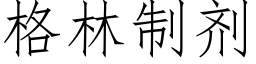 格林制剂